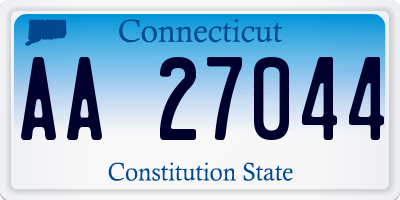 Connecticut

AA 27044

Constitution State